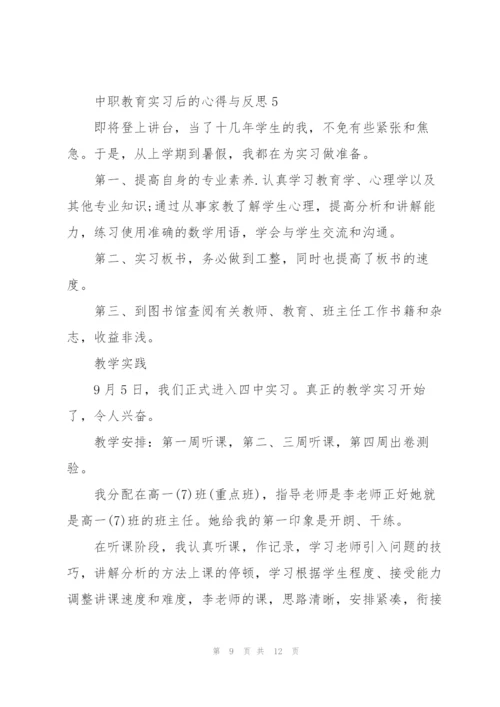 中职教育实习后的心得与反思5

即将登上讲台，当了十几年学生的我，不免有些紧张和焦急。于是，从上学期到暑假，我都在为实习做准备。

第一、提高自身的专业素养.认真学习教育学、心理学以及其他专业知识;通过从事家教了解学生心理，提高分析和讲解能力，练习使用准确的数学用语，学会与学生交流和沟通。

第二、实习板书，务必做到工整，同时也提高了板书的速度。

第三、到图书馆查阅有关教师、教育、班主任工作书籍和杂志，收益非浅。

教学实践

9月5日，我们正式进入四中实习。真正的教学实习开始了，令人兴奋。

教学安排：第一周听课，第二、三周听课，第四周出卷测验。

我分配在高一(7)班(重点班)，指导老师是李老师正好她就是高一(7)班的班主任。她给我的第一印象是开朗、干练。

在听课阶段，我认真听课，作记录，学习老师引入问题的技巧，讲解分析的方法上课的停顿，学习根据学生程度、接受能力调整讲课速度和难度，李老师的课，思路清晰，安排紧凑，衔接

第 9 页 共 12 页